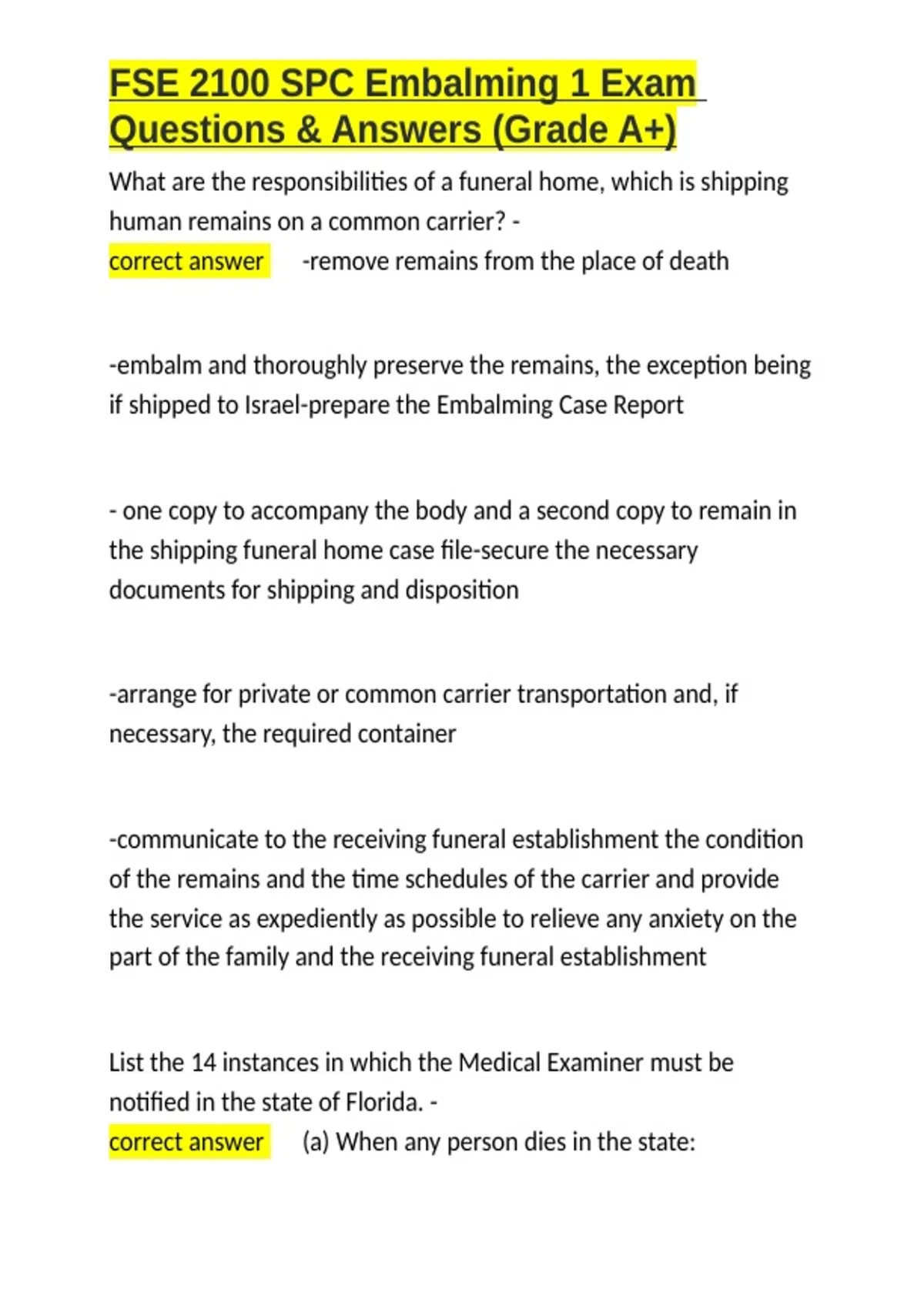 FSE 2100 SPC Embalming 1 Exam Questions & Answers (Grade A+)

What are the responsibilities of a funeral home, which is shipping human remains on a common carrier? - correct answer -remove remains from the place of death

-embalm and thoroughly preserve the remains, the exception being if shipped to Israel-prepare the Embalming Case Report

- one copy to accompany the body and a second copy to remain in the shipping funeral home case file-secure the necessary documents for shipping and disposition

-arrange for private or common carrier transportation and, if necessary, the required container

-communicate to the receiving funeral establishment the condition of the remains and the time schedules of the carrier and provide the service as expediently as possible to relieve any anxiety on the part of the family and the receiving funeral establishment

List the 14 instances in which the Medical Examiner must be notified in the state of Florida. - correct answer (a) When any person dies in the state: